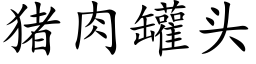 猪肉罐头